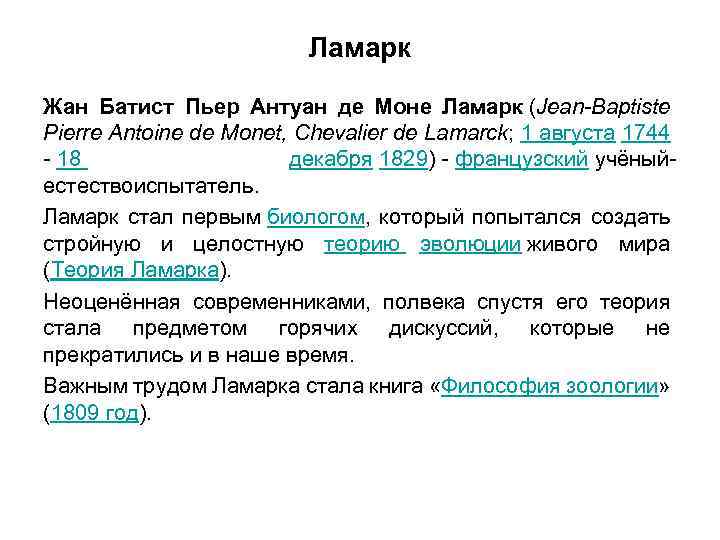 Ламарк

Жан Батист Пьер Антуан де Моне Ламарк (Jean-Baptiste Pierre Antoine de Monet, Chevalier de Lamarck; 1 августа 1744 - 18 декабря 1829) - французский учёный-естествоиспытатель.

Ламарк стал первым биологом, который попытался создать стройную и целостную теорию эволюции живого мира (Теория Ламарка).

Неоценённая современниками, полвека спустя его теория стала предметом горячих дискуссий, которые не прекратились и в наше время.

Важным трудом Ламарка стала книга «Философия зоологии» (1809 год).